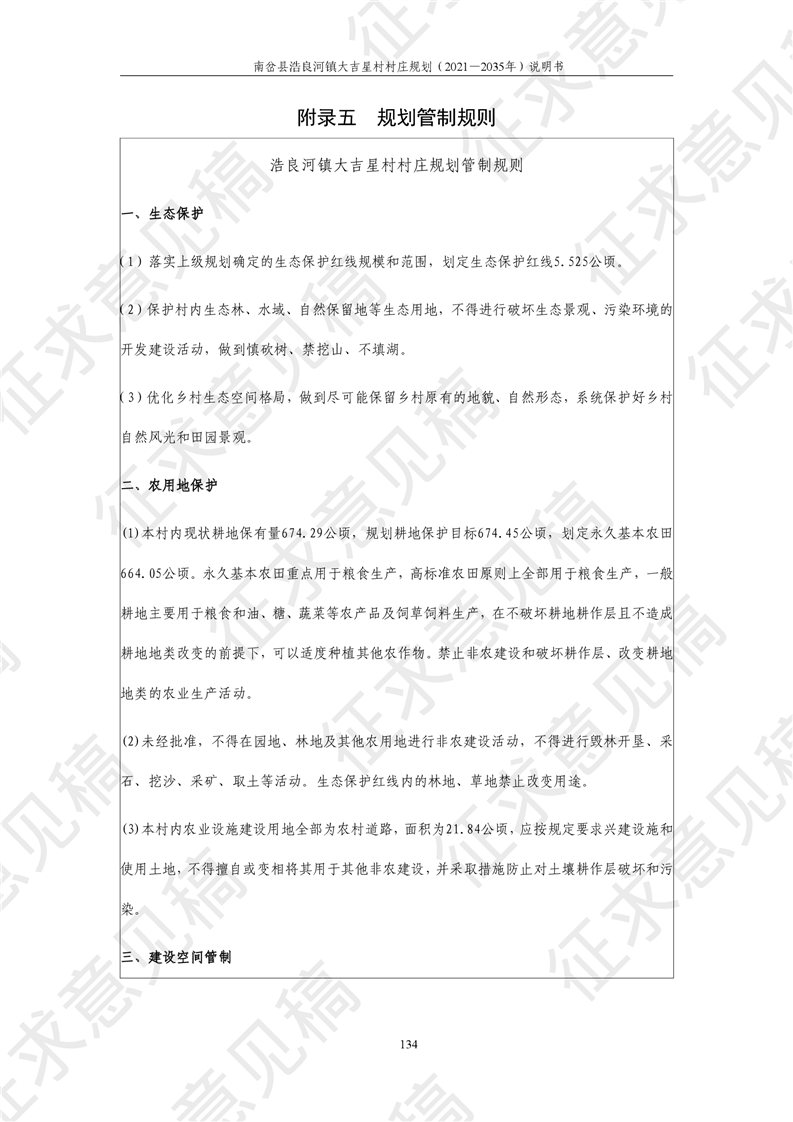 南岔县浩良河镇大吉星村村庄规划（2021—2035年）说明书

附录五　规划管制规则

浩良河镇大吉星村村庄规划管制规则

一、生态保护

（1）落实上级规划确定的生态保护红线规模和范围，划定生态保护红线5.525公顷。

（2）保护村内生态林、水域、自然保留地等生态用地，不得进行破坏生态景观、污染环境的开发建设活动，做到慎砍树、禁挖山、不填湖。

（3）优化乡村生态空间格局，做到尽可能保留乡村原有的地貌、自然形态，系统保护好乡村自然风光和田园景观。

二、农用地保护

(1)本村内现状耕地保有量674.29公顷，规划耕地保护目标674.45公顷，划定永久基本农田664.05公顷。永久基本农田重点用于粮食生产，高标准农田原则上全部用于粮食生产，一般耕地主要用于粮食和油、糖、蔬菜等农产品及饲草饲料生产，在不破坏耕地耕作层且不造成耕地地类改变的前提下，可以适度种植其他农作物。禁止非农建设和破坏耕作层、改变耕地地类的农业生产活动。

(2)未经批准，不得在园地、林地及其他农用地进行非农建设活动，不得进行毁林开垦、采石、挖沙、采矿、取土等活动。生态保护红线内的林地、草地禁止改变用途。

(3)本村内农业设施建设用地全部为农村道路，面积为21.84公顷，应按规定要求兴建设施和使用土地，不得擅自或变相将其用于其他非农建设，并采取措施防止对土壤耕作层破坏和污染。

三、建设空间管制

134

征求意见稿